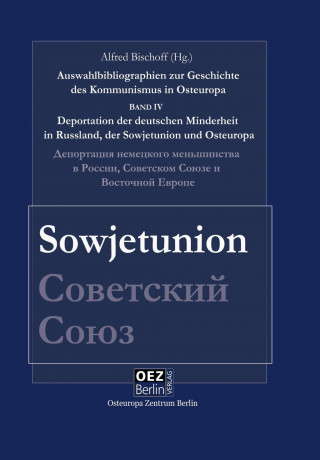 Alfred Bischoff (Hg.)

Auswahlbibliographien zur Geschichte des Kommunismus in Osteuropa

BAND IV

Deportation der deutschen Minderheit in Russland, der Sowjetunion und Osteuropa

Депортация немецкого меньшинства в России, Советском Союзе и Восточной Европе

Sowjetunion

Советский Союз

OEZ Berlin VERLAG

Osteuropa Zentrum Berlin